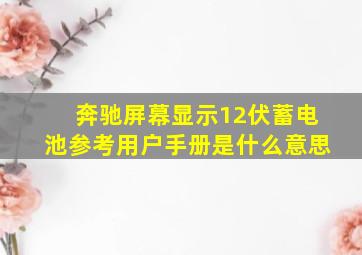 奔驰屏幕显示12伏蓄电池参考用户手册是什么意思